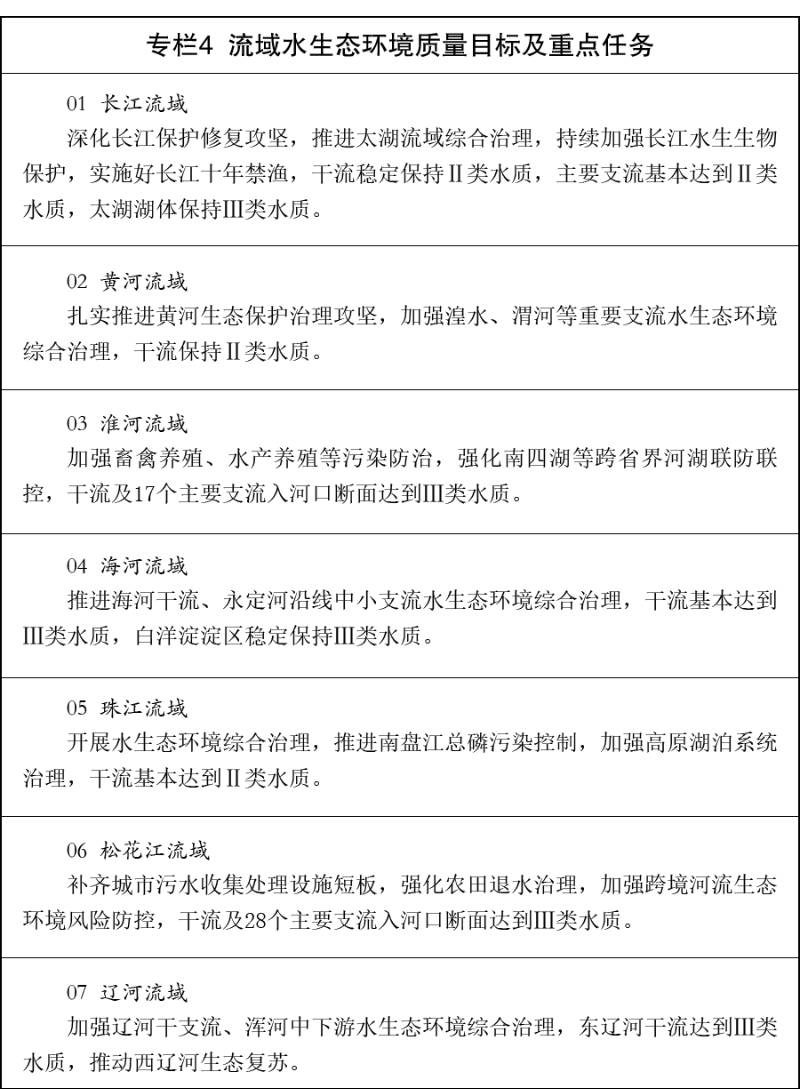 专栏4 流域水生态环境质量目标及重点任务

01 长江流域
深化长江保护修复攻坚，推进太湖流域综合治理，持续加强长江水生生物保护，实施好长江十年禁渔，干流稳定保持Ⅱ类水质，主要支流基本达到Ⅱ类水质，太湖湖体保持Ⅲ类水质。

02 黄河流域
扎实推进黄河生态保护治理攻坚，加强湟水、渭河等重要支流水生态环境综合治理，干流保持Ⅱ类水质。

03 淮河流域
加强畜禽养殖、水产养殖等污染防治，强化南四湖等跨省界河湖联防联控，干流及17个主要支流入河口断面达到Ⅲ类水质。

04 海河流域
推进海河干流、永定河沿线中小支流水生态环境综合治理，干流基本达到Ⅲ类水质，白洋淀淀区稳定保持Ⅲ类水质。

05 珠江流域
开展水生态环境综合治理，推进南盘江总磷污染控制，加强高原湖泊系统治理，干流基本达到Ⅱ类水质。

06 松花江流域
补齐城市污水收集处理设施短板，强化农田退水治理，加强跨境河流生态环境风险防控，干流及28个主要支流入河口断面达到Ⅲ类水质。

07 辽河流域
加强辽河干支流、浑河中下游水生态环境综合治理，东辽河干流达到Ⅲ类水质，推动西辽河生态复苏。